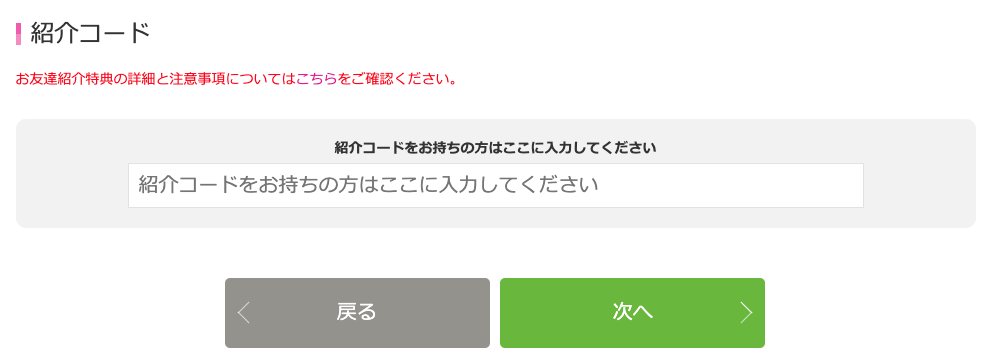 紹介コード

お友達紹介特典の詳細と注意事項についてはこちらをご確認ください。

紹介コードをお持ちの方はここに入力してください

紹介コードをお持ちの方はここに入力してください

戻る

次へ